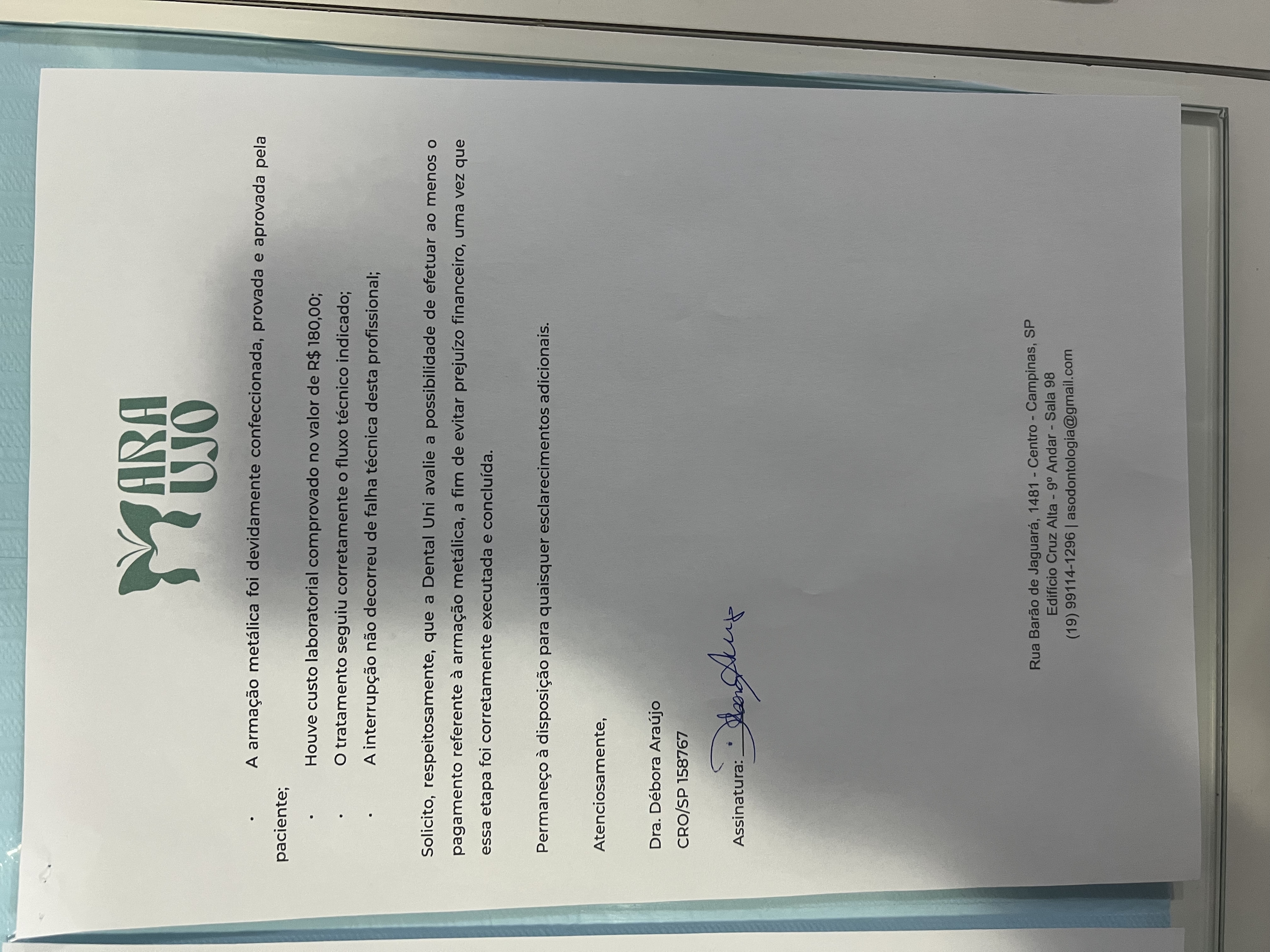 ARA UJO

• A armação metálica foi devidamente confeccionada, provada e aprovada pela paciente;

• Houve custo laboratorial comprovado no valor de R$ 180,00;

• O tratamento seguiu corretamente o fluxo técnico indicado;

• A interrupção não decorreu de falha técnica desta profissional;

Solicito, respeitosamente, que a Dental Uni avalie a possibilidade de efetuar ao menos o pagamento referente à armação metálica, a fim de evitar prejuízo financeiro, uma vez que essa etapa foi corretamente executada e concluída.

Permaneço à disposição para quaisquer esclarecimentos adicionais.

Atenciosamente,

Dra. Débora Araújo
CRO/SP 158767

Assinatura: ____

Rua Barão de Jaguará, 1481 - Centro - Campinas, SP
Edifício Cruz Alta - 9º Andar - Sala 98
(19) 99114-1296 | asodontologia@gmail.com